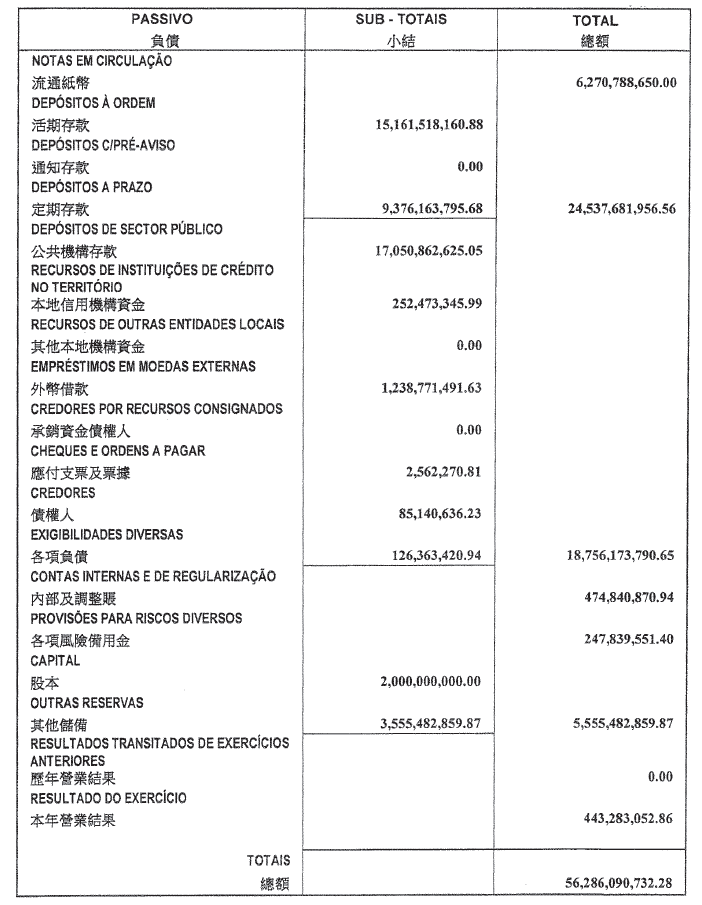 | PASSIVO 負債 | SUB - TOTAIS 小結 | TOTAL 總額 |
|---|---|---|
| NOTAS EM CIRCULAÇÃO 流通紙幣 | | 6,270,788,650.00 |
| DEPÓSITOS À ORDEM 活期存款 | 15,161,518,160.88 | |
| DEPÓSITOS C/PRÉ-AVISO 通知存款 | 0.00 | |
| DEPÓSITOS A PRAZO 定期存款 | 9,376,163,795.68 | 24,537,681,956.56 |
| DEPÓSITOS DE SECTOR PÚBLICO 公共機構存款 | 17,050,862,625.05 | |
| RECURSOS DE INSTITUIÇÕES DE CRÉDITO NO TERRITÓRIO 本地信用機構資金 | 252,473,345.99 | |
| RECURSOS DE OUTRAS ENTIDADES LOCAIS 其他本地機構資金 | 0.00 | |
| EMPRÉSTIMOS EM MOEDAS EXTERNAS 外幣借款 | 1,238,771,491.63 | |
| CREDORES POR RECURSOS CONSIGNADOS 承銷資金債權人 | 0.00 | |
| CHEQUES E ORDENS A PAGAR 應付支票及票據 | 2,562,270.81 | |
| CREDORES 債權人 | 85,140,636.23 | |
| EXIGIBILIDADES DIVERSAS 各項負債 | 126,363,420.94 | 18,756,173,790.65 |
| CONTAS INTERNAS E DE REGULARIZAÇÃO 內部及調整賬 | | 474,840,870.94 |
| PROVISÕES PARA RISCOS DIVERSOS 各項風險備用金 | | 247,839,551.40 |
| CAPITAL 股本 | 2,000,000,000.00 | |
| OUTRAS RESERVAS 其他儲備 | 3,555,482,859.87 | 5,555,482,859.87 |
| RESULTADOS TRANSITADOS DE EXERCÍCIOS ANTERIORES 歷年營業結果 | | 0.00 |
| RESULTADO DO EXERCÍCIO 本年營業結果 | | 443,283,052.86 |
| TOTAIS 總額 | | 56,286,090,732.28 |